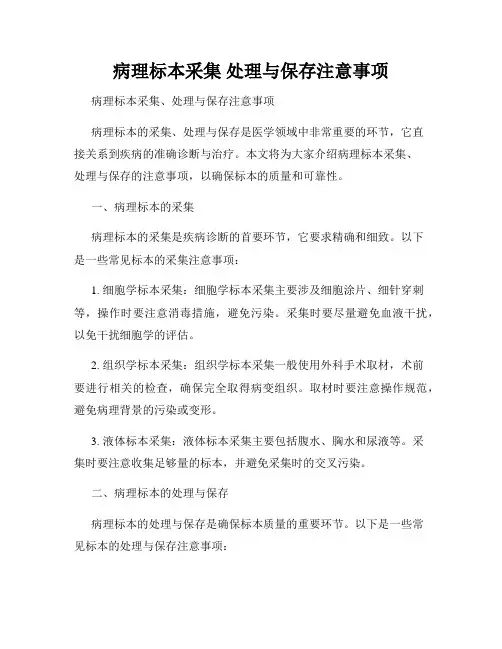 病理标本采集 处理与保存注意事项

病理标本采集、处理与保存注意事项

病理标本的采集、处理与保存是医学领域中非常重要的环节，它直接关系到疾病的准确诊断与治疗。本文将为大家介绍病理标本采集、处理与保存的注意事项，以确保标本的质量和可靠性。

一、病理标本的采集

病理标本的采集是疾病诊断的首要环节，它要求精确和细致。以下是一些常见标本的采集注意事项：

1. 细胞学标本采集：细胞学标本采集主要涉及细胞涂片、细针穿刺等，操作时要注意消毒措施，避免污染。采集时要尽量避免血液干扰，以免干扰细胞学的评估。

2. 组织学标本采集：组织学标本采集一般使用外科手术取材，术前要进行相关的检查，确保完全取得病变组织。取材时要注意操作规范，避免病理背景的污染或变形。

3. 液体标本采集：液体标本采集主要包括腹水、胸水和尿液等。采集时要注意收集足够量的标本，并避免采集时的交叉污染。

二、病理标本的处理与保存

病理标本的处理与保存是确保标本质量的重要环节。以下是一些常见标本的处理与保存注意事项：